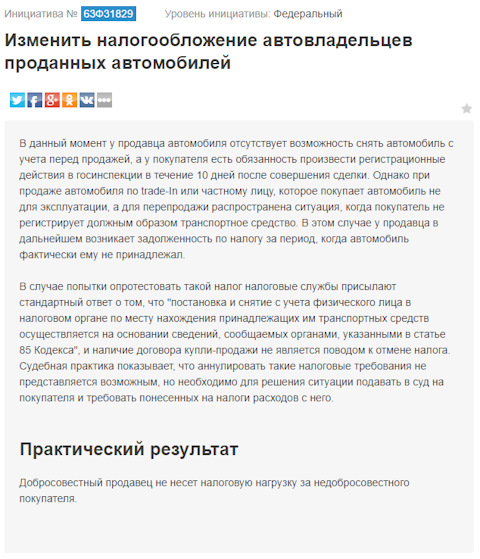 Инициатива № 63Ф31829 Уровень инициативы: Федеральный

Изменить налогообложение автовладельцев проданных автомобилей

В данный момент у продавца автомобиля отсутствует возможность снять автомобиль с учета перед продажей, а у покупателя есть обязанность произвести регистрационные действия в госинспекции в течение 10 дней после совершения сделки. Однако при продаже автомобиля по trade-In или частному лицу, которое покупает автомобиль не для эксплуатации, а для перепродажи распространена ситуация, когда покупатель не регистрирует должным образом транспортное средство. В этом случае у продавца в дальнейшем возникает задолженность по налогу за период, когда автомобиль фактически ему не принадлежал.

В случае попытки опротестовать такой налог налоговые службы присылают стандартный ответ о том, что "постановка и снятие с учета физического лица в налоговом органе по месту нахождения принадлежащих им транспортных средств осуществляется на основании сведений, сообщаемых органами, указанными в статье 85 Кодекса", и наличие договора купли-продажи не является поводом к отмене налога. Судебная практика показывает, что аннулировать такие налоговые требования не представляется возможным, но необходимо для решения ситуации подавать в суд на покупателя и требовать понесенных на налоги расходов с него.

Практический результат

Добросовестный продавец не несет налоговую нагрузку за недобросовестного покупателя.